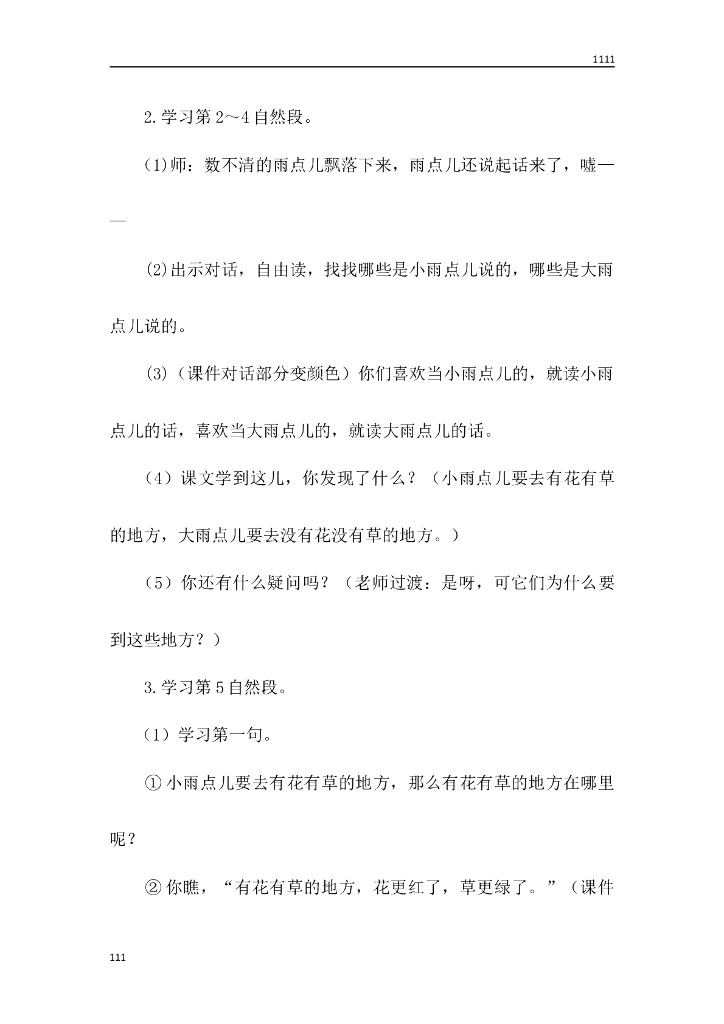 1111

2.学习第2～4自然段。

(1)师：数不清的雨点儿飘落下来，雨点儿还说起话来了，嘘——

(2)出示对话，自由读，找找哪些是小雨点儿说的，哪些是大雨点儿说的。

(3)（课件对话部分变颜色）你们喜欢当小雨点儿的，就读小雨点儿的话，喜欢当大雨点儿的，就读大雨点儿的话。

（4）课文学到这儿，你发现了什么？（小雨点儿要去有花有草的地方，大雨点儿要去没有花没有草的地方。）

（5）你还有什么疑问吗？（老师过渡：是呀，可它们为什么要到这些地方？）

3.学习第5自然段。

（1）学习第一句。

①小雨点儿要去有花有草的地方，那么有花有草的地方在哪里呢？

②你瞧，“有花有草的地方，花更红了，草更绿了。”（课件

111